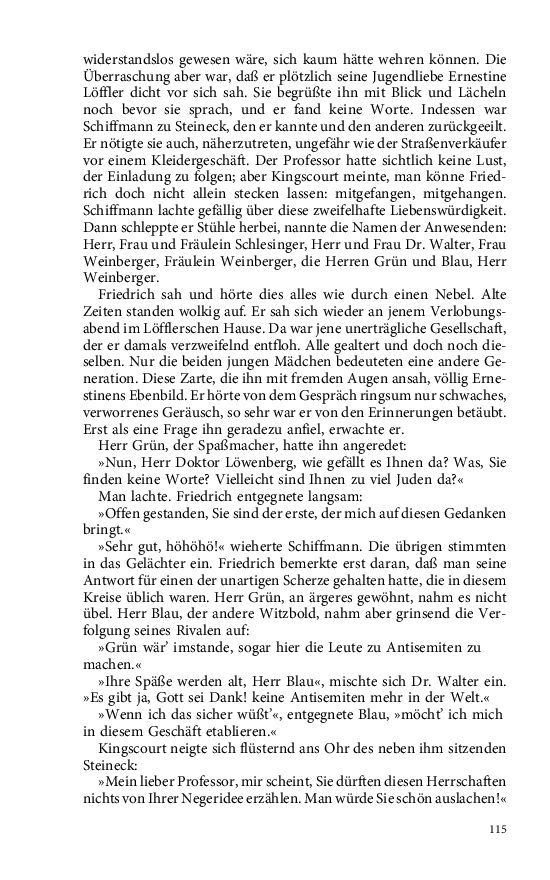 widerstandslos gewesen wäre, sich kaum hätte wehren können. Die Überraschung aber war, daß er plötzlich seine Jugendliebe Ernestine Löffler dicht vor sich sah. Sie begrüßte ihn mit Blick und Lächeln noch bevor sie sprach, und er fand keine Worte. Indessen war Schiffmann zu Steineck, den er kannte und den anderen zurückgeeilt. Er nötigte sie auch, näherzutreten, ungefähr wie der Straßenverkäufer vor einem Kleidergeschäft. Der Professor hatte sichtlich keine Lust, der Einladung zu folgen; aber Kingscourt meinte, man könne Friedrich doch nicht allein stecken lassen: mitgefangen, mitgehangen. Schiffmann lachte gefällig über diese zweifelhafte Liebenswürdigkeit. Dann schleppte er Stühle herbei, nannte die Namen der Anwesenden: Herr, Frau und Fräulein Schlesinger, Herr und Frau Dr. Walter, Frau Weinberger, Fräulein Weinberger, die Herren Grün und Blau, Herr Weinberger.

Friedrich sah und hörte dies alles wie durch einen Nebel. Alte Zeiten standen wolkig auf. Er sah sich wieder an jenem Verlobungsabend im Löfflerschen Hause. Da war jene unerträgliche Gesellschaft, der er damals verzweifelnd entfloh. Alle gealtert und doch noch dieselben. Nur die beiden jungen Mädchen bedeuteten eine andere Generation. Diese Zarte, die ihn mit fremden Augen ansah, völlig Ernestinens Ebenbild. Er hörte von dem Gespräch ringsum nur schwaches, verworrenes Geräusch, so sehr war er von den Erinnerungen betäubt. Erst als eine Frage ihn geradezu anfiel, erwachte er.

Herr Grün, der Spaßmacher, hatte ihn angeredet:

»Nun, Herr Doktor Löwenberg, wie gefällt es Ihnen da? Was, Sie finden keine Worte? Vielleicht sind Ihnen zu viel Juden da?«

Man lachte. Friedrich entgegnete langsam:

»Offen gestanden, Sie sind der erste, der mich auf diesen Gedanken bringt.«

»Sehr gut, höhöhö!« wieherte Schiffmann. Die übrigen stimmten in das Gelächter ein. Friedrich bemerkte erst daran, daß man seine Antwort für einen der unartigen Scherze gehalten hatte, die in diesem Kreise üblich waren. Herr Grün, an ärgeres gewöhnt, nahm es nicht übel. Herr Blau, der andere Witzbold, nahm aber grinsend die Verfolgung seines Rivalen auf:

»Grün wär' imstande, sogar hier die Leute zu Antisemiten zu machen.«

»Ihre Späße werden alt, Herr Blau«, mischte sich Dr. Walter ein. »Es gibt ja, Gott sei Dank! keine Antisemiten mehr in der Welt.«

»Wenn ich das sicher wüßt'«, entgegnete Blau, »möcht' ich mich in diesem Geschäft etablieren.«

Kingscourt neigte sich flüsternd ans Ohr des neben ihm sitzenden Steineck:

»Mein lieber Professor, mir scheint, Sie dürften diesen Herrschaften nichts von Ihrer Negeridee erzählen. Man würde Sie schön auslachen!«

115